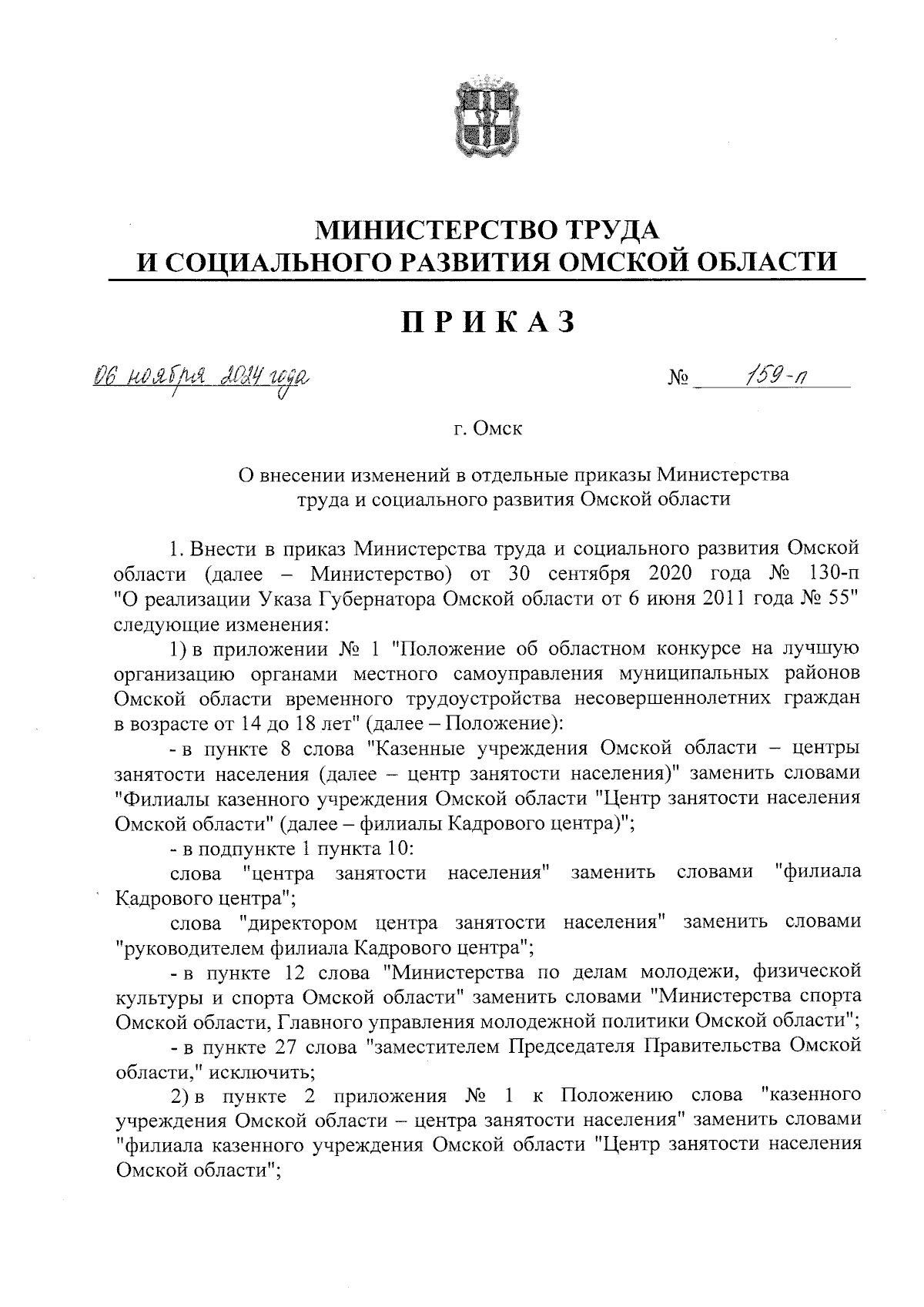 МИНИСТЕРСТВО ТРУДА
И СОЦИАЛЬНОГО РАЗВИТИЯ ОМСКОЙ ОБЛАСТИ

ПРИКАЗ

06 ноября 2024 года № 159-п

г. Омск

О внесении изменений в отдельные приказы Министерства труда и социального развития Омской области

1. Внести в приказ Министерства труда и социального развития Омской области (далее – Министерство) от 30 сентября 2020 года № 130-п "О реализации Указа Губернатора Омской области от 6 июня 2011 года № 55" следующие изменения:

1) в приложении № 1 "Положение об областном конкурсе на лучшую организацию органами местного самоуправления муниципальных районов Омской области временного трудоустройства несовершеннолетних граждан в возрасте от 14 до 18 лет" (далее – Положение):

- в пункте 8 слова "Казенные учреждения Омской области – центры занятости населения (далее – центр занятости населения)" заменить словами "Филиалы казенного учреждения Омской области "Центр занятости населения Омской области" (далее – филиалы Кадрового центра)";

- в подпункте 1 пункта 10:

слова "центра занятости населения" заменить словами "филиала Кадрового центра";

слова "директором центра занятости населения" заменить словами "руководителем филиала Кадрового центра";

- в пункте 12 слова "Министерства по делам молодежи, физической культуры и спорта Омской области" заменить словами "Министерства спорта Омской области, Главного управления молодежной политики Омской области";

- в пункте 27 слова "заместителем Председателя Правительства Омской области," исключить;

2) в пункте 2 приложения № 1 к Положению слова "казенного учреждения Омской области – центра занятости населения" заменить словами "филиала казенного учреждения Омской области "Центр занятости населения Омской области";